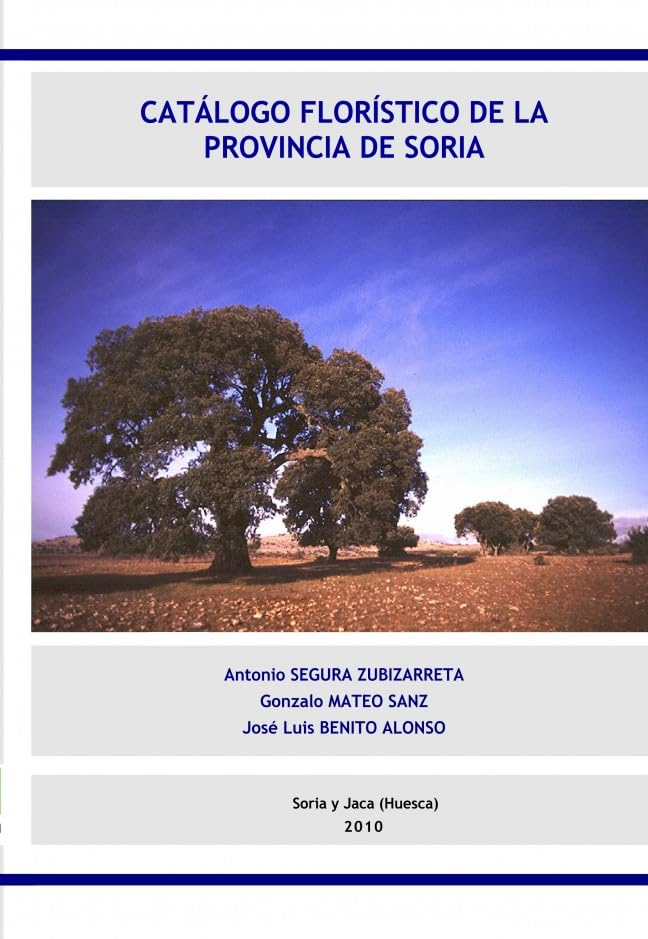 CATÁLOGO FLORÍSTICO DE LA PROVINCIA DE SORIA

Antonio SEGURA ZUBIZARRETA
Gonzalo MATEO SANZ
José Luis BENITO ALONSO

Soria y Jaca (Huesca)
2010